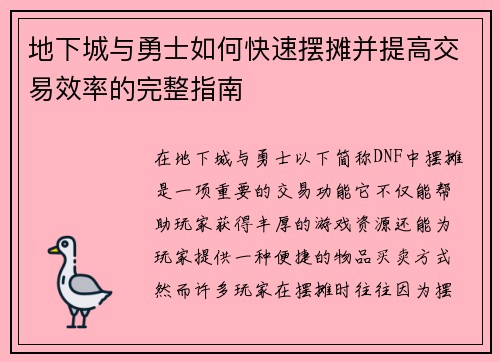 地下城与勇士如何快速摆摊并提高交易效率的完整指南

在地下城与勇士以下简称DNF中摆摊是一项重要的交易功能它不仅能帮助玩家获得丰厚的游戏资源还能为玩家提供一种便捷的物品买卖方式然而许多玩家在摆摊时往往因为摆